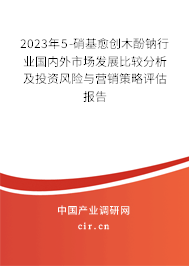 2023年5-硝基愈创木酚钠行业国内外市场发展比较分析及投资风险与营销策略评估报告

中国产业调研网
cir.cn